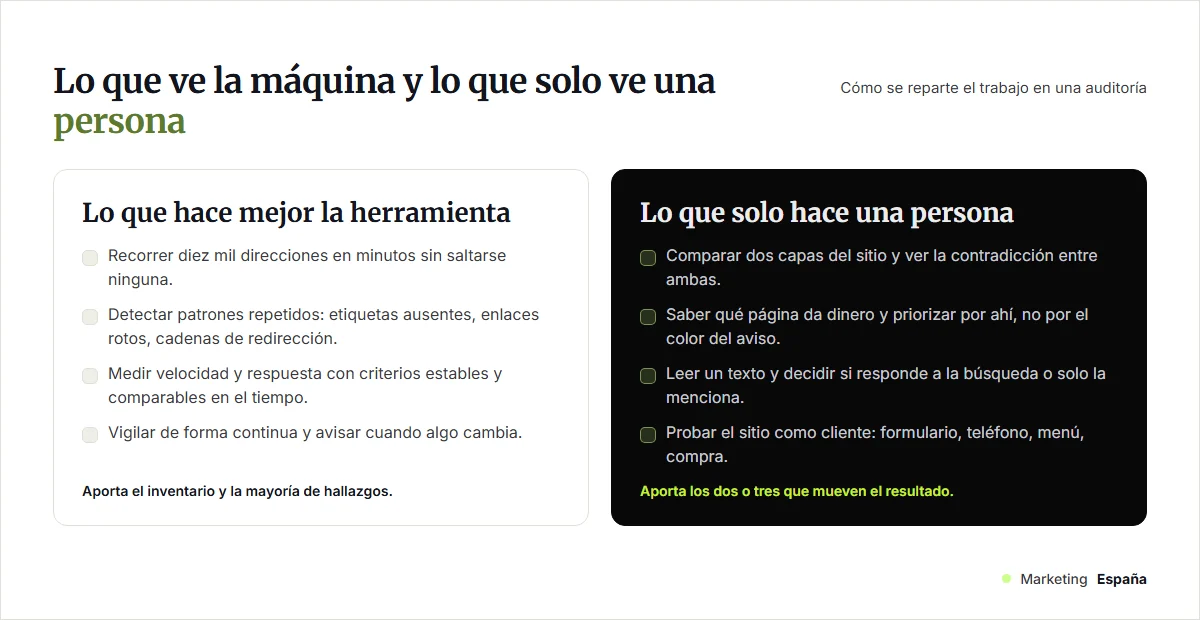 Lo que ve la máquina y lo que solo ve una persona

Cómo se reparte el trabajo en una auditoría

Lo que hace mejor la herramienta

Recorrer diez mil direcciones en minutos sin saltarse ninguna.

Detectar patrones repetidos: etiquetas ausentes, enlaces rotos, cadenas de redirección.

Medir velocidad y respuesta con criterios estables y comparables en el tiempo.

Vigilar de forma continua y avisar cuando algo cambia.

Aporta el inventario y la mayoría de hallazgos.

Lo que solo hace una persona

Comparar dos capas del sitio y ver la contradicción entre ambas.

Saber qué página da dinero y priorizar por ahí, no por el color del aviso.

Leer un texto y decidir si responde a la búsqueda o solo la menciona.

Probar el sitio como cliente: formulario, teléfono, menú, compra.

Aporta los dos o tres que mueven el resultado.

Marketing España